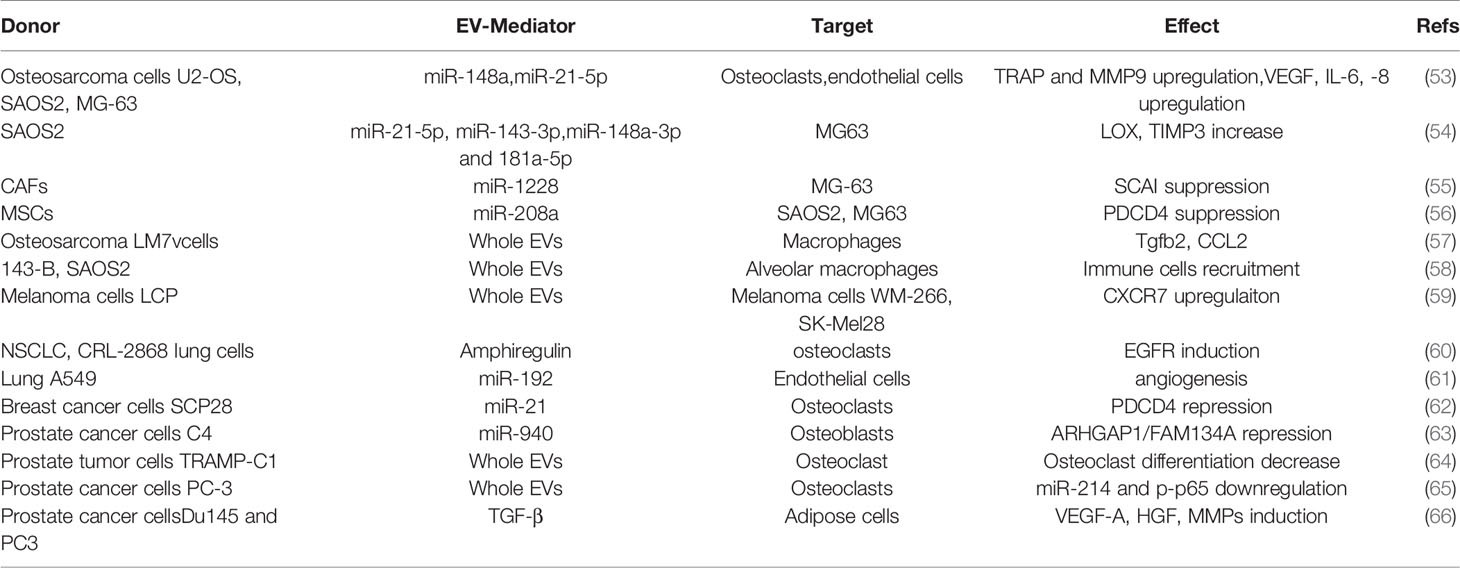 | Donor | EV-Mediator | Target | Effect | Refs |
|---|---|---|---|---|
| Osteosarcoma cells U2-OS, SAOS2, MG-63 | miR-148a,miR-21-5p | Osteoclasts,endothelial cells | TRAP and MMP9 upregulation,VEGF, IL-6, -8 upregulation | (53) |
| SAOS2 | miR-21-5p, miR-143-3p,miR-148a-3p and 181a-5p | MG63 | LOX, TIMP3 increase | (54) |
| CAFs | miR-1228 | MG-63 | SCAI suppression | (55) |
| MSCs | miR-208a | SAOS2, MG63 | PDCD4 suppression | (56) |
| Osteosarcoma LM7vcells | Whole EVs | Macrophages | Tgfb2, CCL2 | (57) |
| 143-B, SAOS2 | Whole EVs | Alveolar macrophages | Immune cells recruitment | (58) |
| Melanoma cells LCP | Whole EVs | Melanoma cells WM-266, SK-Mel28 | CXCR7 upregulaiton | (59) |
| NSCLC, CRL-2868 lung cells | Amphiregulin | osteoclasts | EGFR induction | (60) |
| Lung A549 | miR-192 | Endothelial cells | angiogenesis | (61) |
| Breast cancer cells SCP28 | miR-21 | Osteoclasts | PDCD4 repression | (62) |
| Prostate cancer cells C4 | miR-940 | Osteoblasts | ARHGAP1/FAM134A repression | (63) |
| Prostate tumor cells TRAMP-C1 | Whole EVs | Osteoclast | Osteoclast differentiation decrease | (64) |
| Prostate cancer cells PC-3 | Whole EVs | Osteoclasts | miR-214 and p-p65 downregulation | (65) |
| Prostate cancer cellsDu145 and PC3 | TGF-β | Adipose cells | VEGF-A, HGF, MMPs induction | (66) |